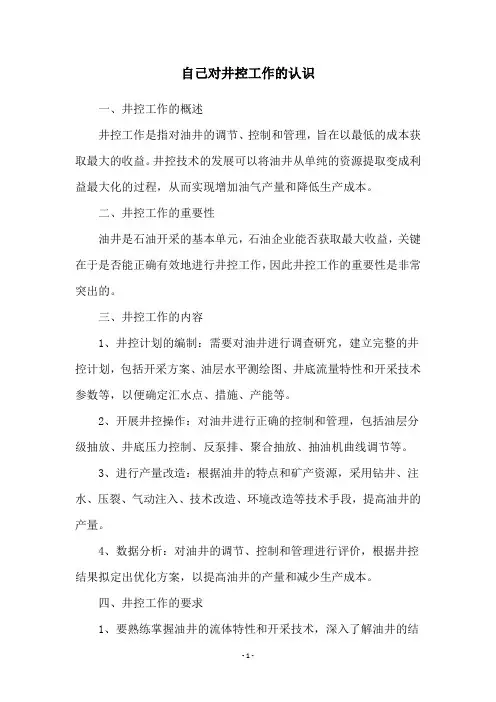 自己对井控工作的认识

一、井控工作的概述

井控工作是指对油井的调节、控制和管理，旨在以最低的成本获取最大的收益。井控技术的发展可以将油井从单纯的资源提取变成利益最大化的过程，从而实现增加油气产量和降低生产成本。

二、井控工作的重要性

油井是石油开采的基本单元，石油企业能否获取最大收益，关键在于是否能正确有效地进行井控工作，因此井控工作的重要性是非常突出的。

三、井控工作的内容

1、井控计划的编制：需要对油井进行调查研究，建立完整的井控计划，包括开采方案、油层水平测绘图、井底流量特性和开采技术参数等，以便确定汇水点、措施、产能等。

2、开展井控操作：对油井进行正确的控制和管理，包括油层分级抽放、井底压力控制、反泵排、聚合抽放、抽油机曲线调节等。

3、进行产量改造：根据油井的特点和矿产资源，采用钻井、注水、压裂、气动注入、技术改造、环境改造等技术手段，提高油井的产量。

4、数据分析：对油井的调节、控制和管理进行评价，根据井控结果拟定出优化方案，以提高油井的产量和减少生产成本。

四、井控工作的要求

1、要熟练掌握油井的流体特性和开采技术，深入了解油井的结

- 1 -